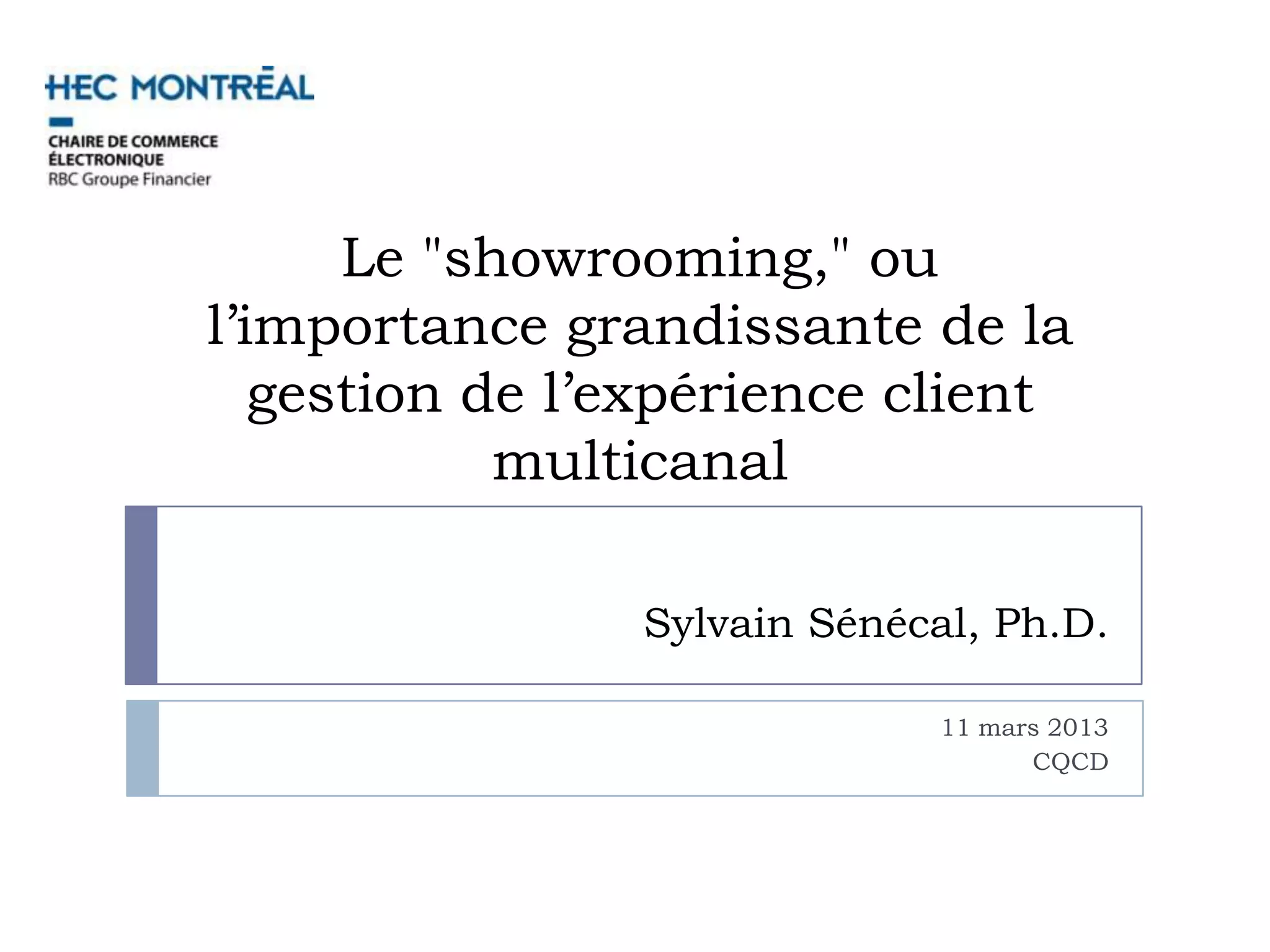 HEC MONTRĒAL

CHAIRE DE COMMERCE
ÉLECTRONIQUE
RBC Groupe Financier

Le "showrooming," ou l'importance grandissante de la gestion de l'expérience client multicanal

Sylvain Sénécal, Ph.D.

11 mars 2013
CQCD